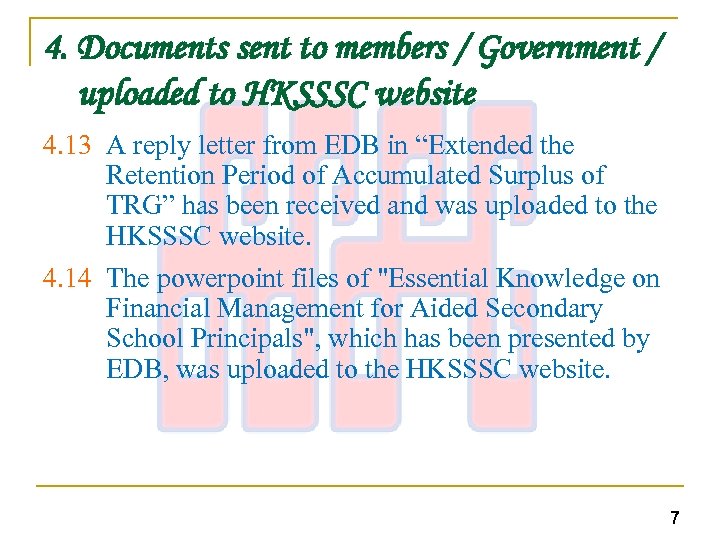 4. Documents sent to members / Government / uploaded to HKSSSC website

4.13 A reply letter from EDB in “Extended the Retention Period of Accumulated Surplus of TRG” has been received and was uploaded to the HKSSSC website.

4.14 The powerpoint files of "Essential Knowledge on Financial Management for Aided Secondary School Principals", which has been presented by EDB, was uploaded to the HKSSSC website.

7